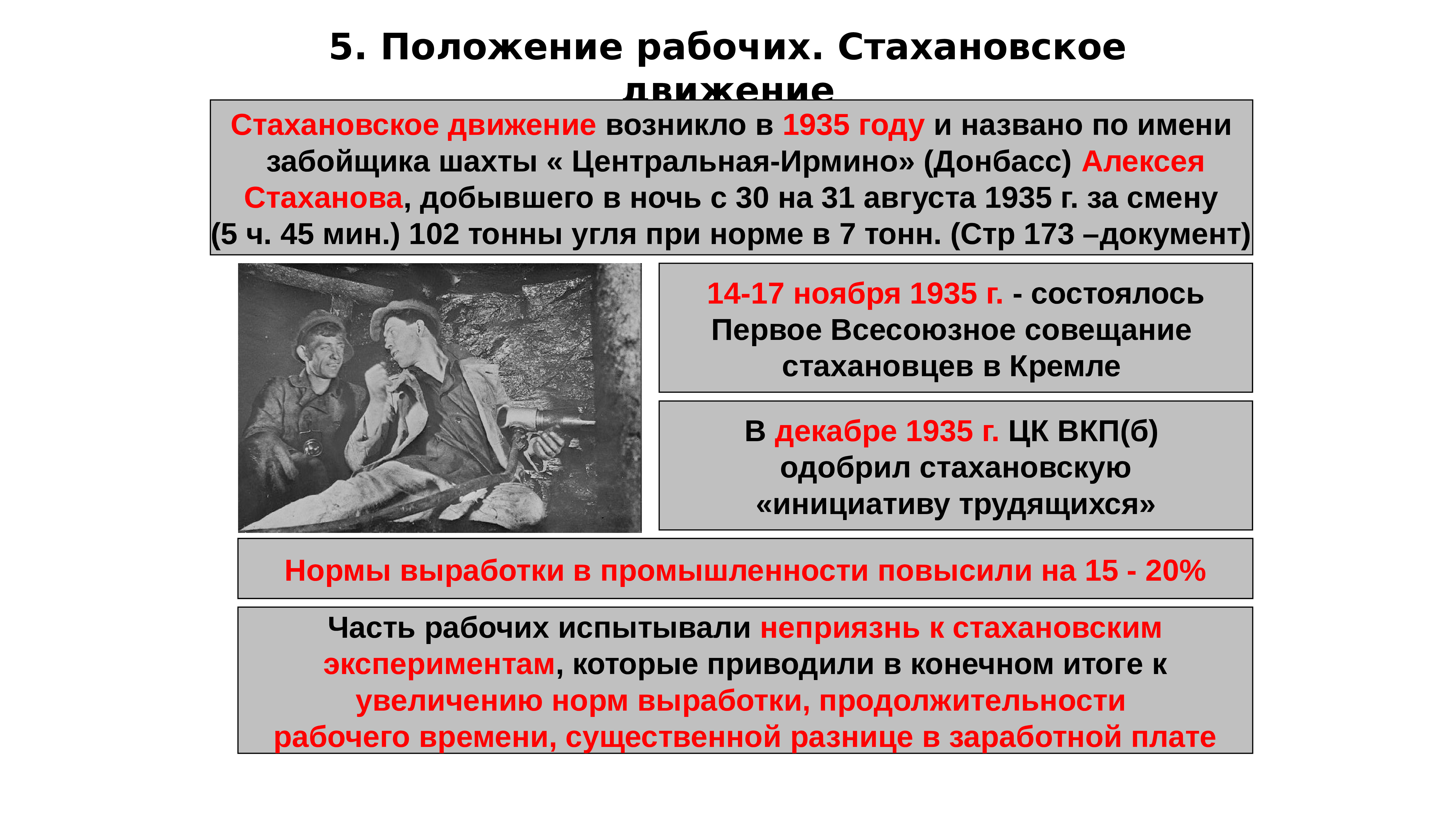 5. Положение рабочих. Стахановское движение

Стахановское движение возникло в 1935 году и названо по имени забойщика шахты « Центральная-Ирмино» (Донбасс) Алексея Стаханова, добывшего в ночь с 30 на 31 августа 1935 г. за смену (5 ч. 45 мин.) 102 тонны угля при норме в 7 тонн. (Стр 173 –документ)

14-17 ноября 1935 г. - состоялось Первое Всесоюзное совещание стахановцев в Кремле

В декабре 1935 г. ЦК ВКП(б) одобрил стахановскую «инициативу трудящихся»

Нормы выработки в промышленности повысили на 15 - 20%

Часть рабочих испытывали неприязнь к стахановским экспериментам, которые приводили в конечном итоге к увеличению норм выработки, продолжительности рабочего времени, существенной разнице в заработной плате